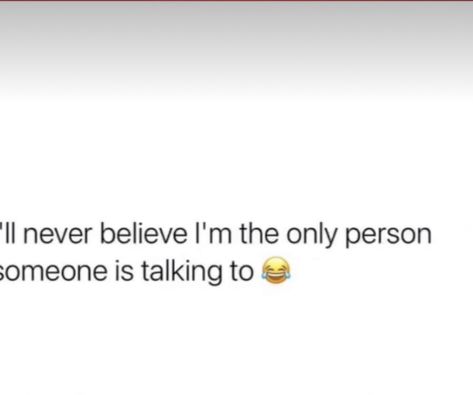 'll never believe I'm the only person someone is talking to 😂